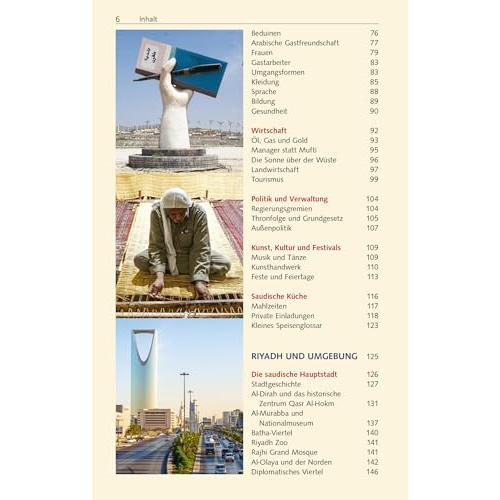 6 Inhalt

Beduinen 76
Arabische Gastfreundschaft 77
Frauen 79
Gastarbeiter 83
Umgangsformen 83
Kleidung 85
Sprache 88
Bildung 89
Gesundheit 90

Wirtschaft 92
Öl, Gas und Gold 93
Manager statt Mufti 95
Die Sonne über der Wüste 96
Landwirtschaft 97
Tourismus 99

Politik und Verwaltung 104
Regierungsgremien 104
Thronfolge und Grundgesetz 105
Außenpolitik 107

Kunst, Kultur und Festivals 109
Musik und Tänze 109
Kunsthandwerk 110
Feste und Feiertage 113

Saudische Küche 116
Mahlzeiten 117
Private Einladungen 118
Kleines Speisenglossar 123

RIYADH UND UMGEBUNG 125

Die saudische Hauptstadt 126
Stadtgeschichte 127
Al-Dirah und das historische Zentrum Qasr Al-Hokm 131
Al-Murabba und Nationalmuseum 137
Batha-Viertel 140
Riyadh Zoo 141
Rajhi Grand Mosque 141
Al-Olaya und der Norden 142
Diplomatisches Viertel 146